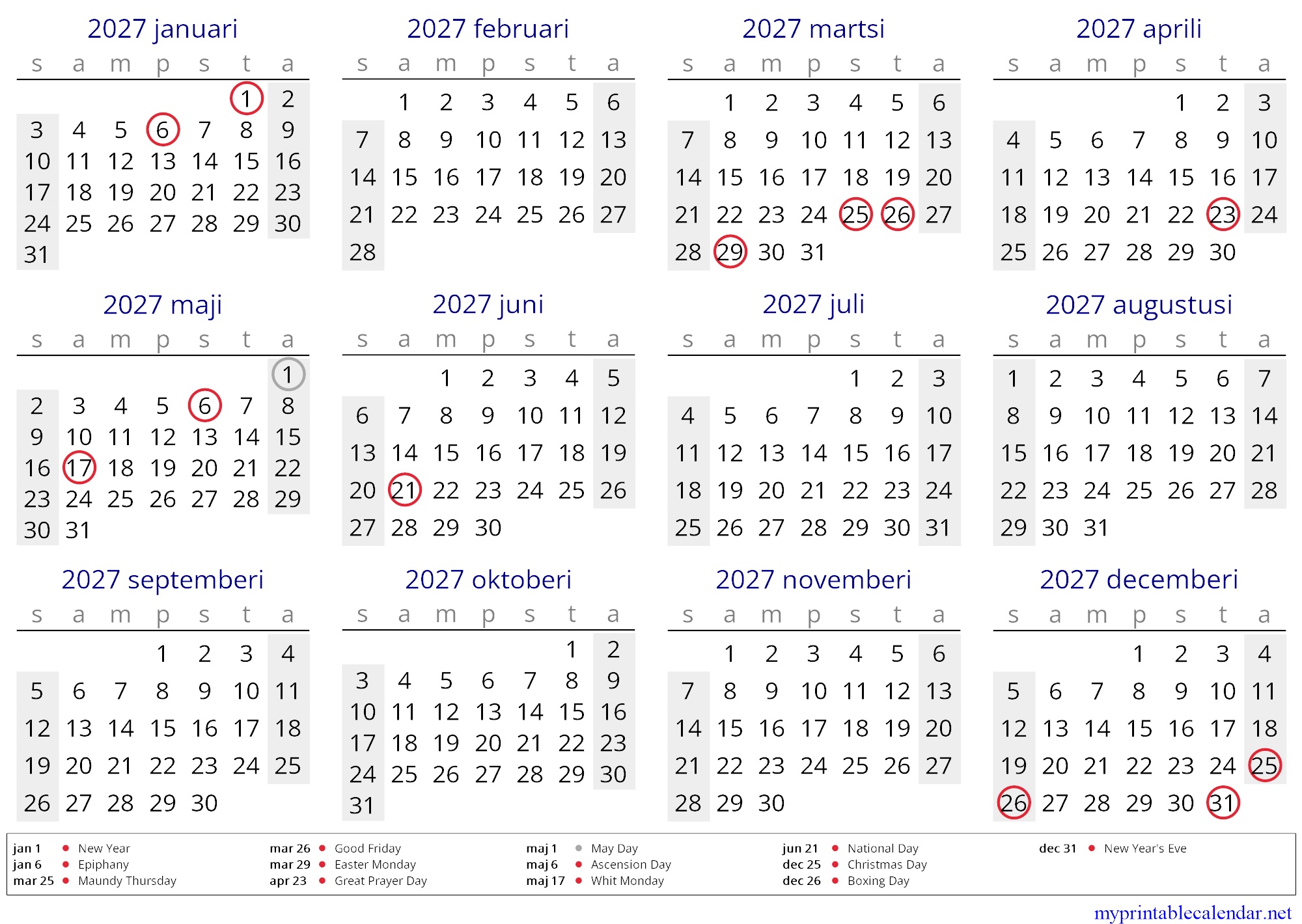 2027 januari

| s | a | m | p | s | t | a |
|---|---|---|---|---|---|---|
| | | | | | 1 | 2 |
| 3 | 4 | 5 | 6 | 7 | 8 | 9 |
| 10 | 11 | 12 | 13 | 14 | 15 | 16 |
| 17 | 18 | 19 | 20 | 21 | 22 | 23 |
| 24 | 25 | 26 | 27 | 28 | 29 | 30 |
| 31 | | | | | | |

2027 februari

| s | a | m | p | s | t | a |
|---|---|---|---|---|---|---|
| | 1 | 2 | 3 | 4 | 5 | 6 |
| 7 | 8 | 9 | 10 | 11 | 12 | 13 |
| 14 | 15 | 16 | 17 | 18 | 19 | 20 |
| 21 | 22 | 23 | 24 | 25 | 26 | 27 |
| 28 | | | | | | |

2027 martsi

| s | a | m | p | s | t | a |
|---|---|---|---|---|---|---|
| | 1 | 2 | 3 | 4 | 5 | 6 |
| 7 | 8 | 9 | 10 | 11 | 12 | 13 |
| 14 | 15 | 16 | 17 | 18 | 19 | 20 |
| 21 | 22 | 23 | 24 | 25 | 26 | 27 |
| 28 | 29 | 30 | 31 | | | |

2027 aprili

| s | a | m | p | s | t | a |
|---|---|---|---|---|---|---|
| | | | | 1 | 2 | 3 |
| 4 | 5 | 6 | 7 | 8 | 9 | 10 |
| 11 | 12 | 13 | 14 | 15 | 16 | 17 |
| 18 | 19 | 20 | 21 | 22 | 23 | 24 |
| 25 | 26 | 27 | 28 | 29 | 30 | |

2027 maji

| s | a | m | p | s | t | a |
|---|---|---|---|---|---|---|
| | | | | | | 1 |
| 2 | 3 | 4 | 5 | 6 | 7 | 8 |
| 9 | 10 | 11 | 12 | 13 | 14 | 15 |
| 16 | 17 | 18 | 19 | 20 | 21 | 22 |
| 23 | 24 | 25 | 26 | 27 | 28 | 29 |
| 30 | 31 | | | | | |

2027 juni

| s | a | m | p | s | t | a |
|---|---|---|---|---|---|---|
| | | 1 | 2 | 3 | 4 | 5 |
| 6 | 7 | 8 | 9 | 10 | 11 | 12 |
| 13 | 14 | 15 | 16 | 17 | 18 | 19 |
| 20 | 21 | 22 | 23 | 24 | 25 | 26 |
| 27 | 28 | 29 | 30 | | | |

2027 juli

| s | a | m | p | s | t | a |
|---|---|---|---|---|---|---|
| | | | | 1 | 2 | 3 |
| 4 | 5 | 6 | 7 | 8 | 9 | 10 |
| 11 | 12 | 13 | 14 | 15 | 16 | 17 |
| 18 | 19 | 20 | 21 | 22 | 23 | 24 |
| 25 | 26 | 27 | 28 | 29 | 30 | 31 |

2027 augustusi

| s | a | m | p | s | t | a |
|---|---|---|---|---|---|---|
| 1 | 2 | 3 | 4 | 5 | 6 | 7 |
| 8 | 9 | 10 | 11 | 12 | 13 | 14 |
| 15 | 16 | 17 | 18 | 19 | 20 | 21 |
| 22 | 23 | 24 | 25 | 26 | 27 | 28 |
| 29 | 30 | 31 | | | | |

2027 septemberi

| s | a | m | p | s | t | a |
|---|---|---|---|---|---|---|
| | | | 1 | 2 | 3 | 4 |
| 5 | 6 | 7 | 8 | 9 | 10 | 11 |
| 12 | 13 | 14 | 15 | 16 | 17 | 18 |
| 19 | 20 | 21 | 22 | 23 | 24 | 25 |
| 26 | 27 | 28 | 29 | 30 | | |

2027 oktoberi

| s | a | m | p | s | t | a |
|---|---|---|---|---|---|---|
| | | | | | 1 | 2 |
| 3 | 4 | 5 | 6 | 7 | 8 | 9 |
| 10 | 11 | 12 | 13 | 14 | 15 | 16 |
| 17 | 18 | 19 | 20 | 21 | 22 | 23 |
| 24 | 25 | 26 | 27 | 28 | 29 | 30 |
| 31 | | | | | | |

2027 novemberi

| s | a | m | p | s | t | a |
|---|---|---|---|---|---|---|
| | 1 | 2 | 3 | 4 | 5 | 6 |
| 7 | 8 | 9 | 10 | 11 | 12 | 13 |
| 14 | 15 | 16 | 17 | 18 | 19 | 20 |
| 21 | 22 | 23 | 24 | 25 | 26 | 27 |
| 28 | 29 | 30 | | | | |

2027 decemberi

| s | a | m | p | s | t | a |
|---|---|---|---|---|---|---|
| | | | 1 | 2 | 3 | 4 |
| 5 | 6 | 7 | 8 | 9 | 10 | 11 |
| 12 | 13 | 14 | 15 | 16 | 17 | 18 |
| 19 | 20 | 21 | 22 | 23 | 24 | 25 |
| 26 | 27 | 28 | 29 | 30 | 31 | |

jan 1 New Year
jan 6 Epiphany
mar 25 Maundy Thursday
mar 26 Good Friday
mar 29 Easter Monday
apr 23 Great Prayer Day
maj 1 May Day
maj 6 Ascension Day
maj 17 Whit Monday
jun 21 National Day
dec 25 Christmas Day
dec 26 Boxing Day
dec 31 New Year's Eve

myprintablecalendar.net